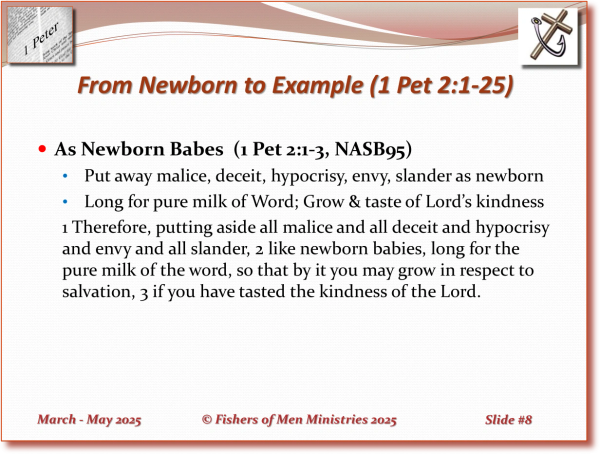 1 Peter

From Newborn to Example (1 Pet 2:1-25)

• As Newborn Babes (1 Pet 2:1-3, NASB95)
• Put away malice, deceit, hypocrisy, envy, slander as newborn
• Long for pure milk of Word; Grow & taste of Lord's kindness

1 Therefore, putting aside all malice and all deceit and hypocrisy and envy and all slander, 2 like newborn babies, long for the pure milk of the word, so that by it you may grow in respect to salvation, 3 if you have tasted the kindness of the Lord.

March - May 2025

© Fishers of Men Ministries 2025

Slide #8